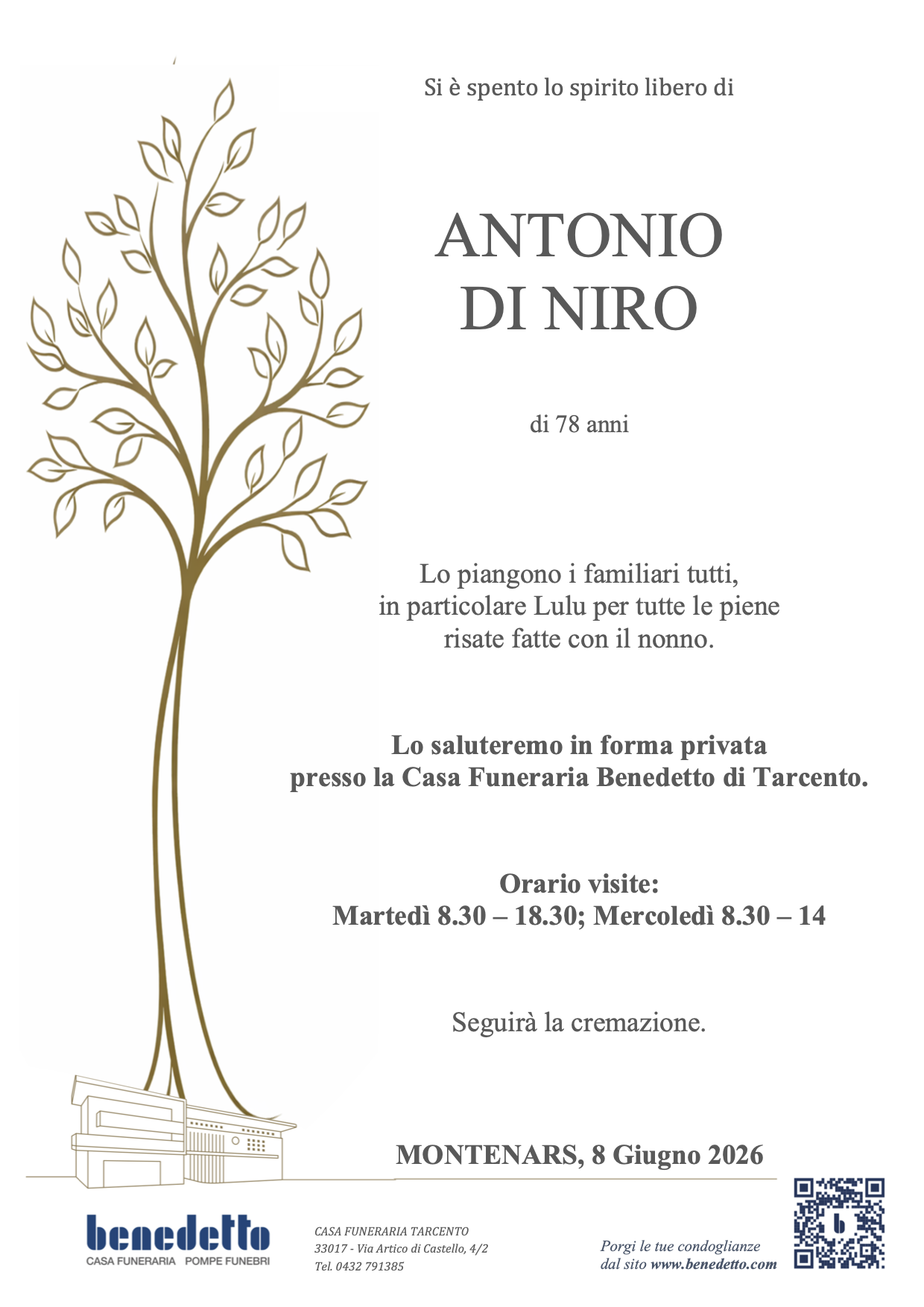 Si è spento lo spirito libero di

ANTONIO
DI NIRO

di 78 anni

Lo piangono i familiari tutti, in particolare Lulu per tutte le piene risate fatte con il nonno.

Lo saluteremo in forma privata presso la Casa Funeraria Benedetto di Tarcento.

Orario visite:
Martedì 8.30 – 18.30; Mercoledì 8.30 – 14

Seguirà la cremazione.

MONTENARS, 8 Giugno 2026

benedetto
CASA FUNERARIA POMPE FUNEBRI

CASA FUNERARIA TARCENTO
33017 - Via Artico di Castello, 4/2
Tel. 0432 791385

Porgi le tue condoglianze dal sito www.benedetto.com